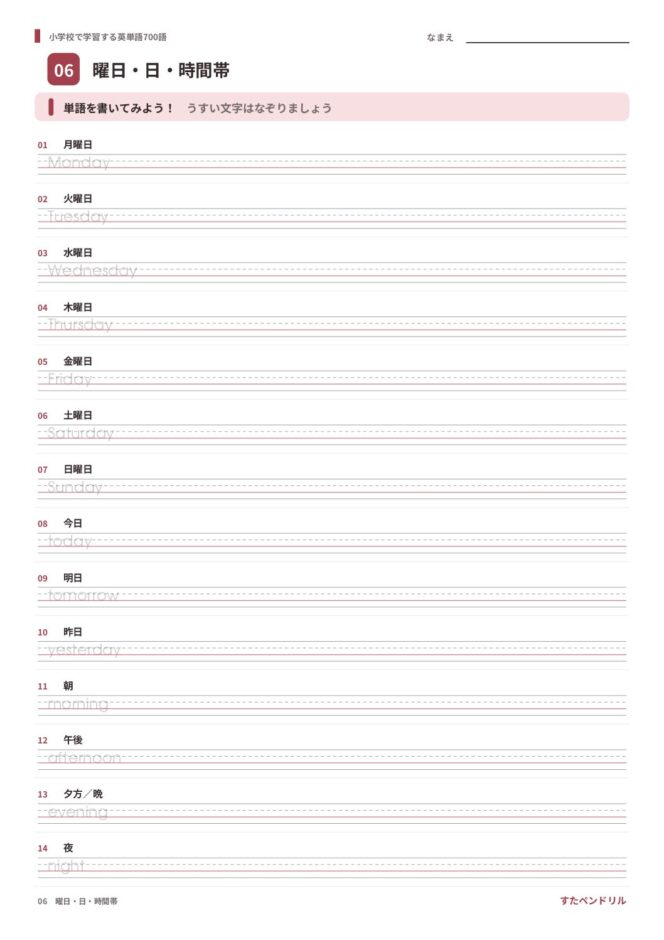 小学校で学習する英単語700語

なまえ

06 曜日・日・時間帯

単語を書いてみよう！ うすい文字はなぞりましょう

01 月曜日
Monday

02 火曜日
Tuesday

03 水曜日
Wednesday

04 木曜日
Thursday

05 金曜日
Friday

06 土曜日
Saturday

07 日曜日
Sunday

08 今日
today

09 明日
tomorrow

10 昨日
yesterday

11 朝
morning

12 午後
afternoon

13 夕方／晩
evening

14 夜
night

06 曜日・日・時間帯

すたペンドリル